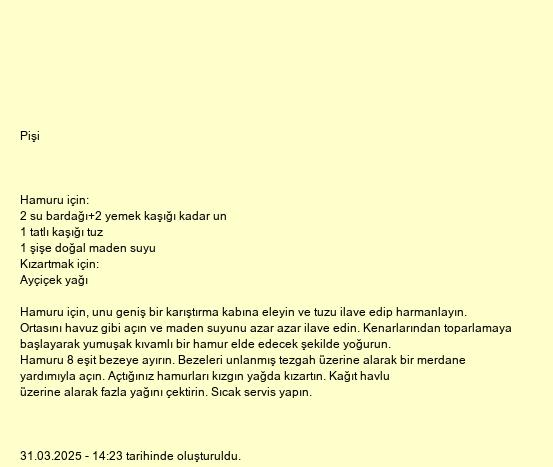 Pişi

Hamuru için:
2 su bardağı+2 yemek kaşığı kadar un
1 tatlı kaşığı tuz
1 şişe doğal maden suyu
Kızartmak için:
Ayçiçek yağı

Hamuru için, unu geniş bir karıştırma kabına eleyin ve tuzu ilave edip harmanlayın. Ortasını havuz gibi açın ve maden suyunu azar azar ilave edin. Kenarlarından toparlamaya başlayarak yumuşak kıvamlı bir hamur elde edecek şekilde yoğurun.
Hamuru 8 eşit bezeye ayırın. Bezeleri unlanmış tezgah üzerine alarak bir merdane yardımıyla açın. Açtığınız hamurları kızgın yağda kızartın. Kağıt havlu üzerine alarak fazla yağını çektirin. Sıcak servis yapın.

31.03.2025 - 14:23 tarihinde oluşturuldu.